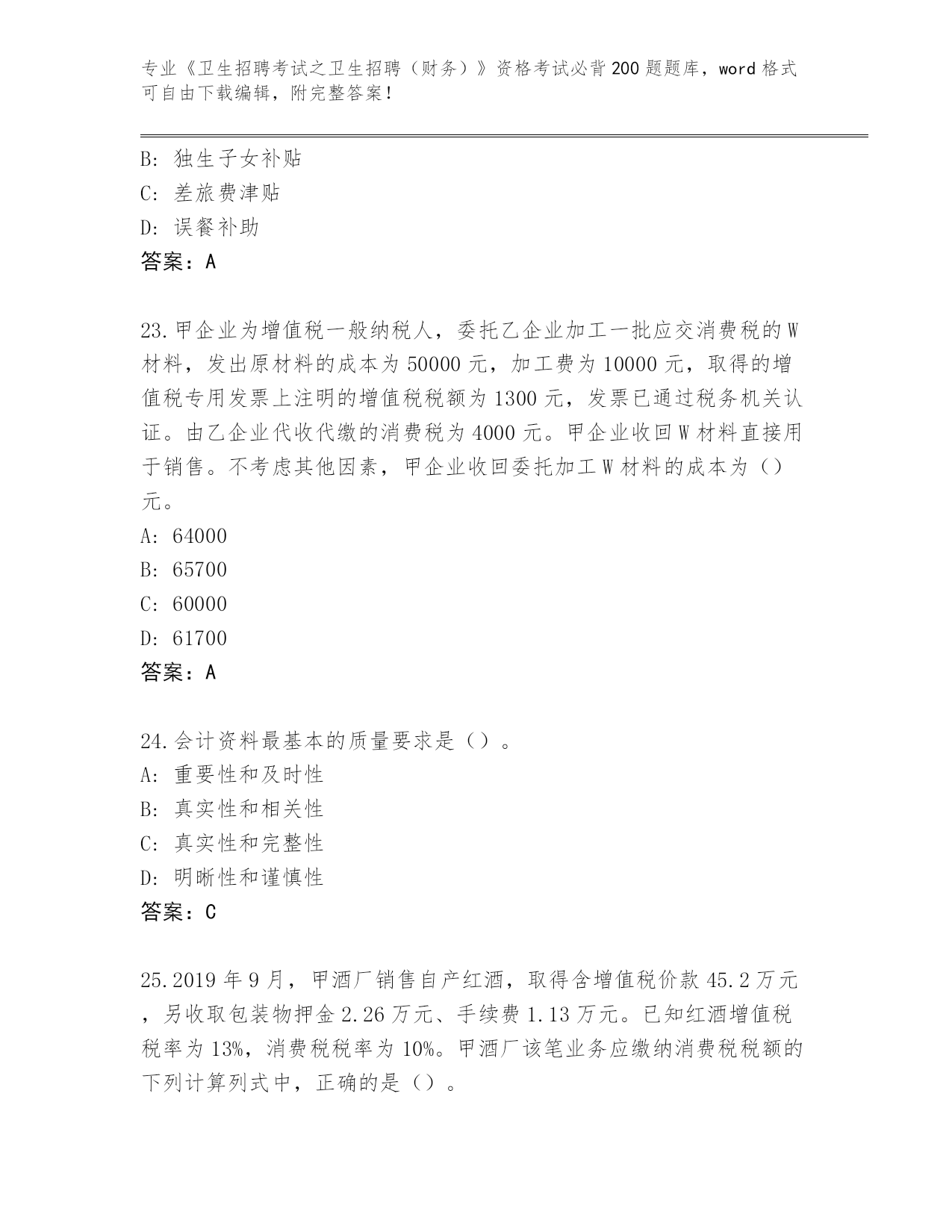 专业《卫生招聘考试之卫生招聘（财务）》资格考试必背200题题库，word格式可自由下载编辑，附完整答案！

B：独生子女补贴
C：差旅费津贴
D：误餐补助
答案：A

23.甲企业为增值税一般纳税人，委托乙企业加工一批应交消费税的W材料，发出原材料的成本为50000元，加工费为10000元，取得的增值税专用发票上注明的增值税税额为1300元，发票已通过税务机关认证。由乙企业代收代缴的消费税为4000元。甲企业收回W材料直接用于销售。不考虑其他因素，甲企业收回委托加工W材料的成本为（）元。
A：64000
B：65700
C：60000
D：61700
答案：A

24.会计资料最基本的质量要求是（）。
A：重要性和及时性
B：真实性和相关性
C：真实性和完整性
D：明晰性和谨慎性
答案：C

25.2019年9月，甲酒厂销售自产红酒，取得含增值税价款45.2万元，另收取包装物押金2.26万元、手续费1.13万元。已知红酒增值税税率为13%，消费税税率为10%。甲酒厂该笔业务应缴纳消费税税额的下列计算列式中，正确的是（）。